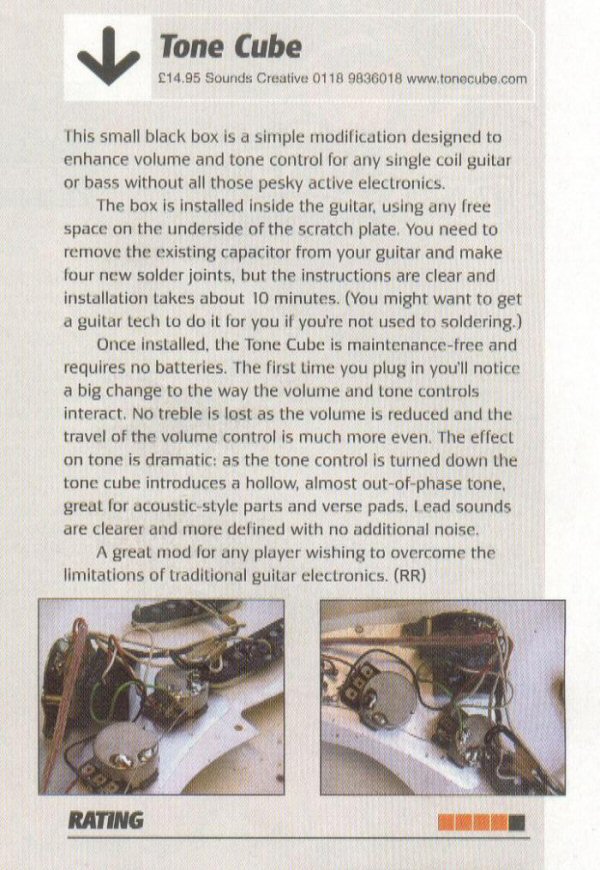 Tone Cube

£14.95 Sounds Creative 0118 9836018 www.tonecube.com

This small black box is a simple modification designed to enhance volume and tone control for any single coil guitar or bass without all those pesky active electronics.

The box is installed inside the guitar, using any free space on the underside of the scratch plate. You need to remove the existing capacitor from your guitar and make four new solder joints, but the instructions are clear and installation takes about 10 minutes. (You might want to get a guitar tech to do it for you if you're not used to soldering.)

Once installed, the Tone Cube is maintenance-free and requires no batteries. The first time you plug in you'll notice a big change to the way the volume and tone controls interact. No treble is lost as the volume is reduced and the travel of the volume control is much more even. The effect on tone is dramatic: as the tone control is turned down the tone cube introduces a hollow, almost out-of-phase tone, great for acoustic-style parts and verse pads. Lead sounds are clearer and more defined with no additional noise.

A great mod for any player wishing to overcome the limitations of traditional guitar electronics. (RR)

RATING